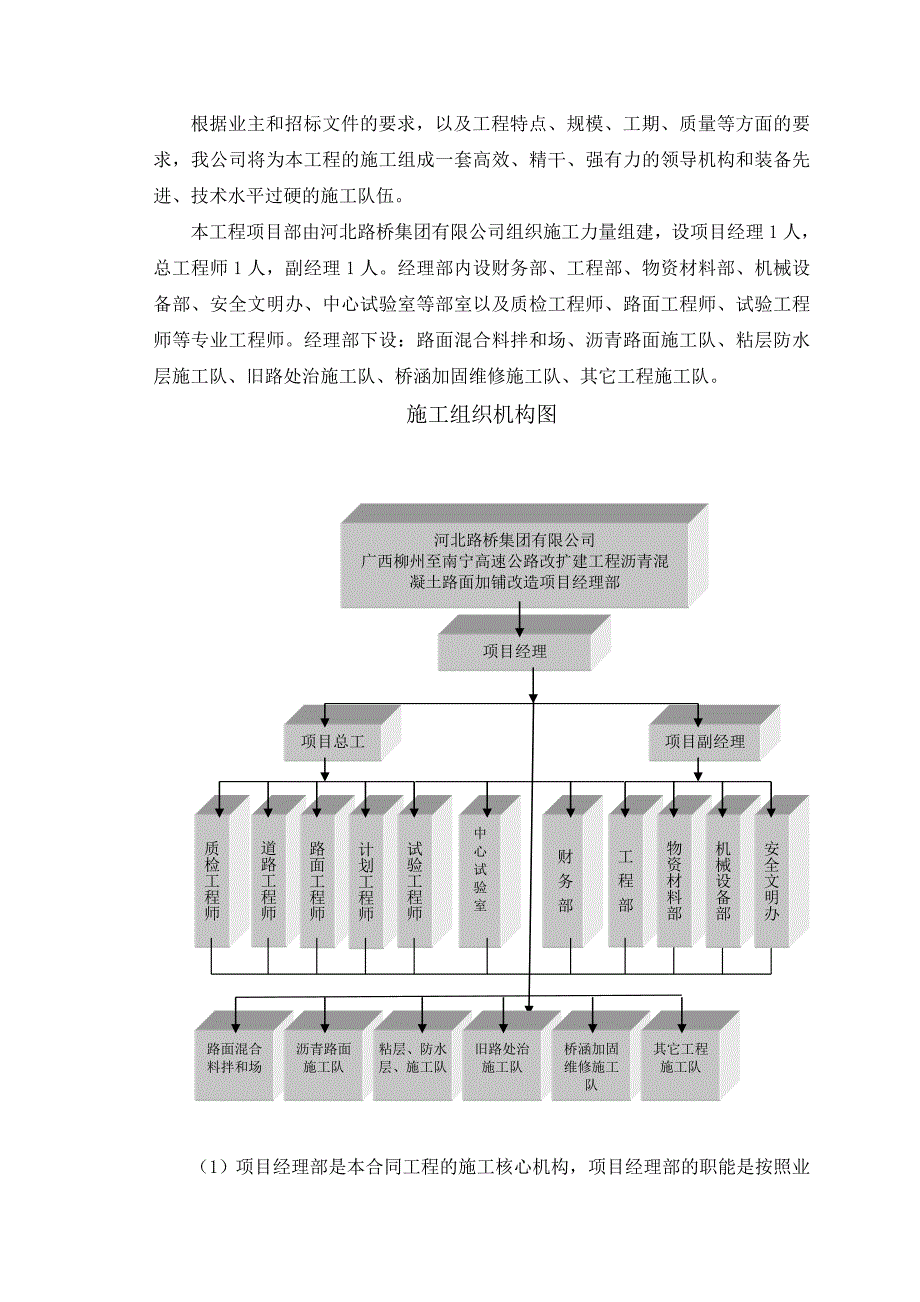 根据业主和招标文件的要求，以及工程特点、规模、工期、质量等方面的要求，我公司将为本工程的施工组成一套高效、精干、强有力的领导机构和装备先进、技术水平过硬的施工队伍。

本工程项目部由河北路桥集团有限公司组织施工力量组建，设项目经理 1 人，总工程师 1 人，副经理 1 人。经理部内设财务部、工程部、物资材料部、机械设备部、安全文明办、中心试验室等部室以及质检工程师、路面工程师、试验工程师等专业工程师。经理部下设：路面混合料拌和场、沥青路面施工队、粘层防水层施工队、旧路处治施工队、桥涵加固维修施工队、其它工程施工队。

施工组织机构图

河北路桥集团有限公司
广西柳州至南宁高速公路改扩建工程沥青混凝土路面加铺改造项目经理部

项目经理

项目总工

项目副经理

质检工程师

道路工程师

路面工程师

计划工程师

试验工程师

中心试验室

财务部

工程部

物资材料部

机械设备部

安全文明办

路面混合料拌和场

沥青路面施工队

粘层、防水层、施工队

旧路处治施工队

桥涵加固维修施工队

其它工程施工队

（1）项目经理部是本合同工程的施工核心机构，项目经理部的职能是按照业